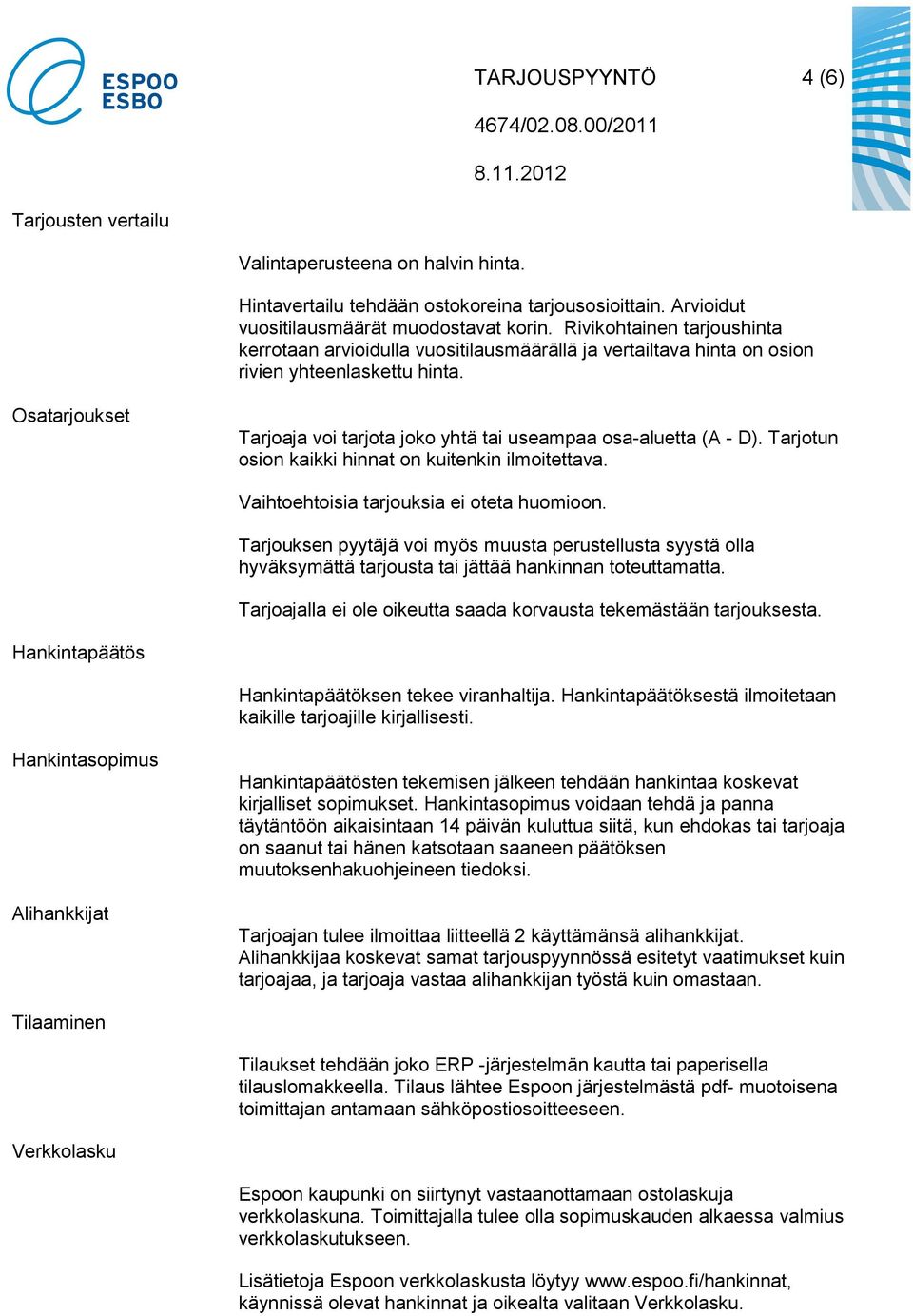 ESPOO
ESBO

TARJOUSPYYNTÖ 4 (6)

4674/02.08.00/2011

8.11.2012

Tarjousten vertailu

Valintaperusteena on halvin hinta.

Hintavertailu tehdään ostokoreina tarjousosioittain. Arvioidut vuositilausmäärät muodostavat korin. Rivikohtainen tarjoushinta kerrotaan arvioidulla vuositilausmäärällä ja vertailtava hinta on osion rivien yhteenlaskettu hinta.

Osatarjoukset

Tarjoaja voi tarjota joko yhtä tai useampaa osa-aluetta (A - D). Tarjotun osion kaikki hinnat on kuitenkin ilmoitettava.

Vaihtoehtoisia tarjouksia ei oteta huomioon.

Tarjouksen pyytäjä voi myös muusta perustellusta syystä olla hyväksymättä tarjousta tai jättää hankinnan toteuttamatta.

Tarjoajalla ei ole oikeutta saada korvausta tekemästään tarjouksesta.

Hankintapäätös

Hankintapäätöksen tekee viranhaltija. Hankintapäätöksestä ilmoitetaan kaikille tarjoajille kirjallisesti.

Hankintasopimus

Hankintapäätösten tekemisen jälkeen tehdään hankintaa koskevat kirjalliset sopimukset. Hankintasopimus voidaan tehdä ja panna täytäntöön aikaisintaan 14 päivän kuluttua siitä, kun ehdokas tai tarjoaja on saanut tai hänen katsotaan saaneen päätöksen muutoksenhakuohjeineen tiedoksi.

Alihankkijat

Tarjoajan tulee ilmoittaa liitteellä 2 käyttämänsä alihankkijat. Alihankkijaa koskevat samat tarjouspyynnössä esitetyt vaatimukset kuin tarjoajaa, ja tarjoaja vastaa alihankkijan työstä kuin omastaan.

Tilaaminen

Tilaukset tehdään joko ERP -järjestelmän kautta tai paperisella tilauslomakkeella. Tilaus lähtee Espoon järjestelmästä pdf- muotoisena toimittajan antamaan sähköpostiosoitteeseen.

Verkkolasku

Espoon kaupunki on siirtynyt vastaanottamaan ostolaskuja verkkolaskuna. Toimittajalla tulee olla sopimuskauden alkaessa valmius verkkolaskutukseen.

Lisätietoja Espoon verkkolaskusta löytyy www.espoo.fi/hankinnat, käynnissä olevat hankinnat ja oikealta valitaan Verkkolasku.